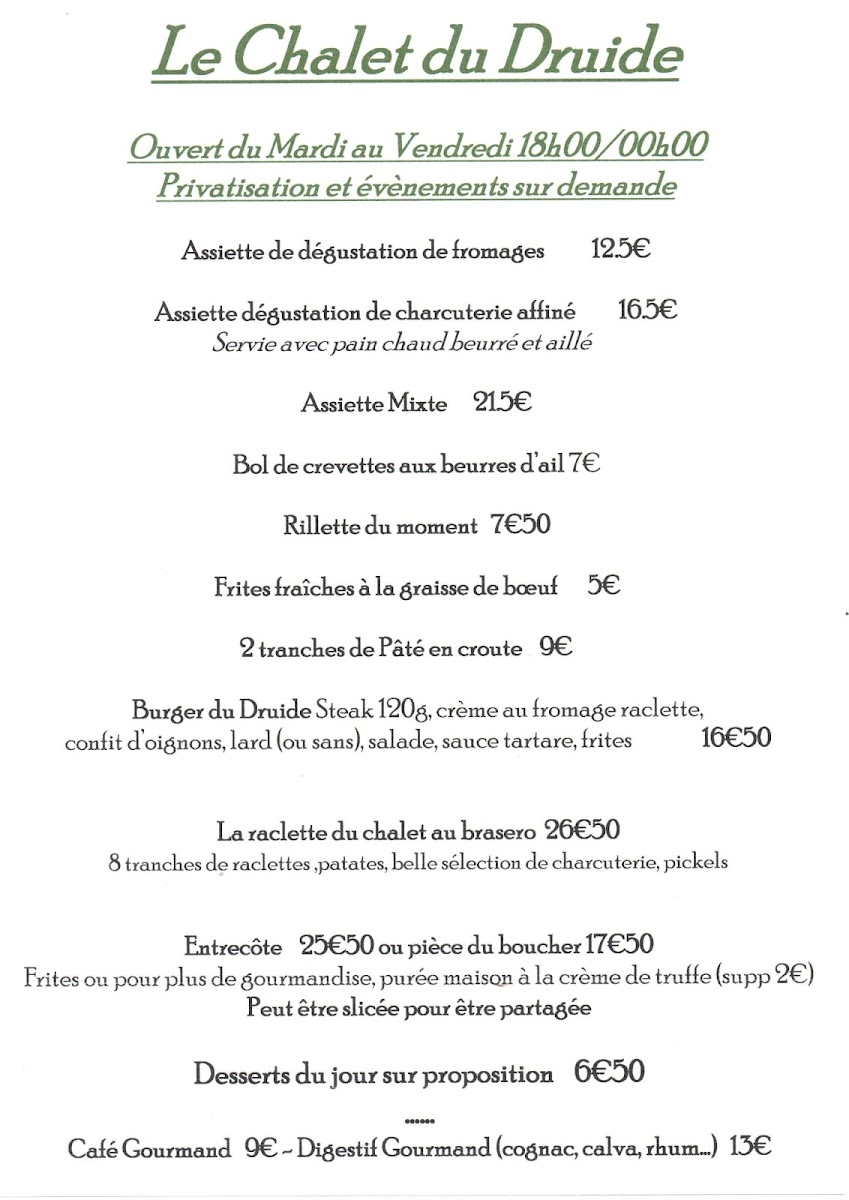 Le Chalet du Druide

Ouvert du Mardi au Vendredi 18h00/00h00
Privatisation et évènements sur demande

Assiette de dégustation de fromages 12.5€

Assiette dégustation de charcuterie affiné 16.5€
Servie avec pain chaud beurré et aillé

Assiette Mixte 21.5€

Bol de crevettes aux beurres d'ail 7€

Rillette du moment 7€50

Frites fraîches à la graisse de bœuf 5€

2 tranches de Pâté en croute 9€

Burger du Druide Steak 120g, crème au fromage raclette, confit d'oignons, lard (ou sans), salade, sauce tartare, frites 16€50

La raclette du chalet au brasero 26€50
8 tranches de raclettes ,patates, belle sélection de charcuterie, pickels

Entrecôte 25€50 ou pièce du boucher 17€50
Frites ou pour plus de gourmandise, purée maison à la crème de truffe (supp 2€)
Peut être slicée pour être partagée

Desserts du jour sur proposition 6€50

......

Café Gourmand 9€ - Digestif Gourmand (cognac, calva, rhum...) 13€